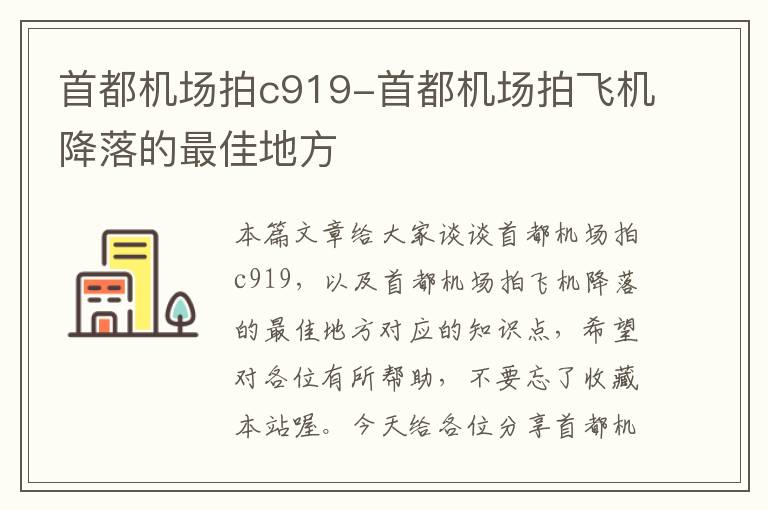 首都机场拍c919-首都机场拍飞机降落的最佳地方

本篇文章给大家谈谈首都机场拍c919，以及首都机场拍飞机降落的最佳地方对应的知识点，希望对各位有所帮助，不要忘了收藏本站喔。今天给各位分享首都机